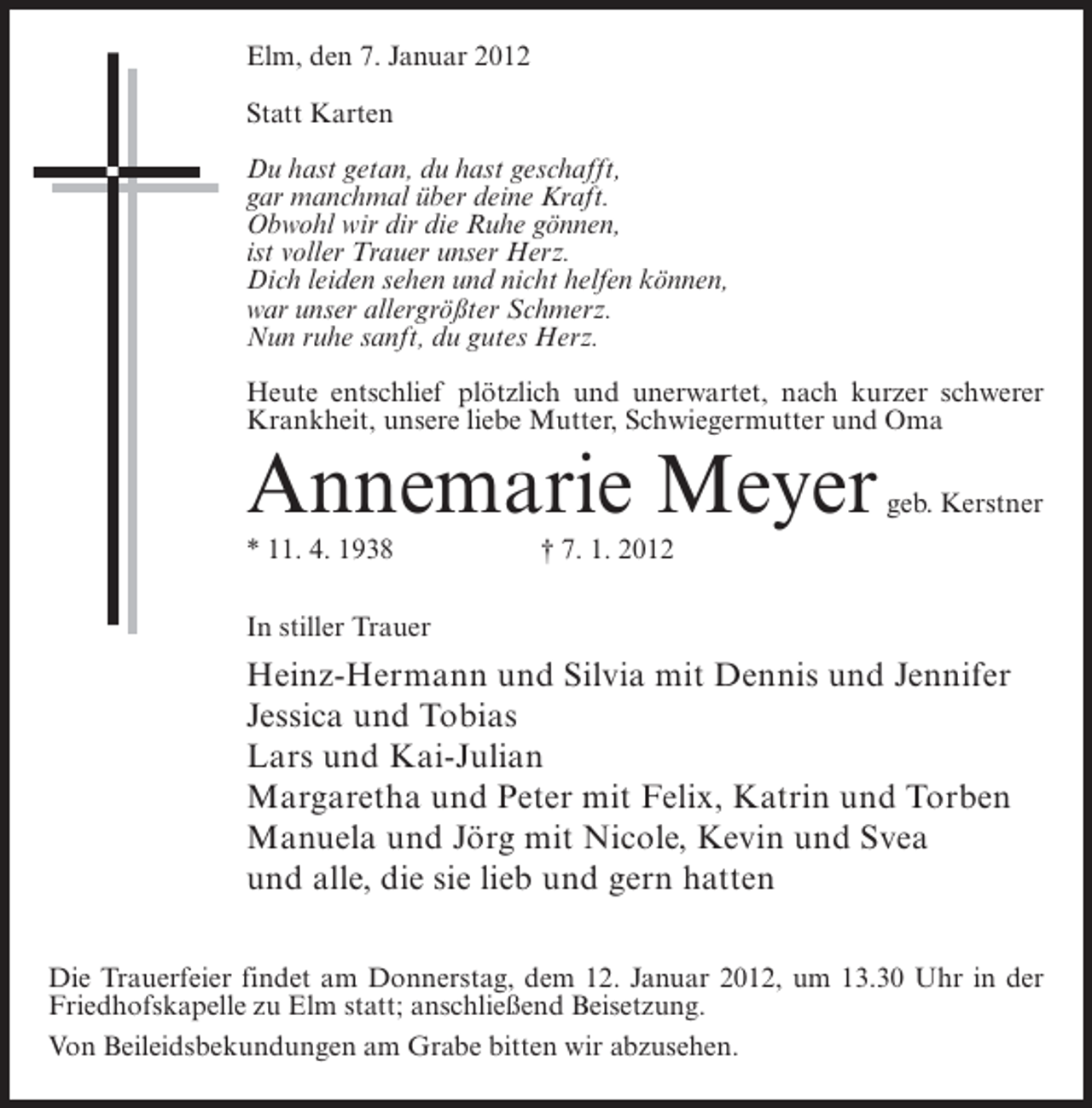 Elm, den 7. Januar 2012

Statt Karten

Du hast getan, du hast geschafft,
gar manchmal über deine Kraft.
Obwohl wir dir die Ruhe gönnen,
ist voller Trauer unser Herz.
Dich leiden sehen und nicht helfen können,
war unser allergrößter Schmerz.
Nun ruhe sanft, du gutes Herz.

Heute entschlief plötzlich und unerwartet, nach kurzer schwerer Krankheit, unsere liebe Mutter, Schwiegermutter und Oma

Annemarie Meyer geb. Kerstner

* 11. 4. 1938 † 7. 1. 2012

In stiller Trauer

Heinz-Hermann und Silvia mit Dennis und Jennifer
Jessica und Tobias
Lars und Kai-Julian
Margaretha und Peter mit Felix, Katrin und Torben
Manuela und Jörg mit Nicole, Kevin und Svea
und alle, die sie lieb und gern hatten

Die Trauerfeier findet am Donnerstag, dem 12. Januar 2012, um 13.30 Uhr in der Friedhofskapelle zu Elm statt; anschließend Beisetzung.

Von Beileidsbekundungen am Grabe bitten wir abzusehen.